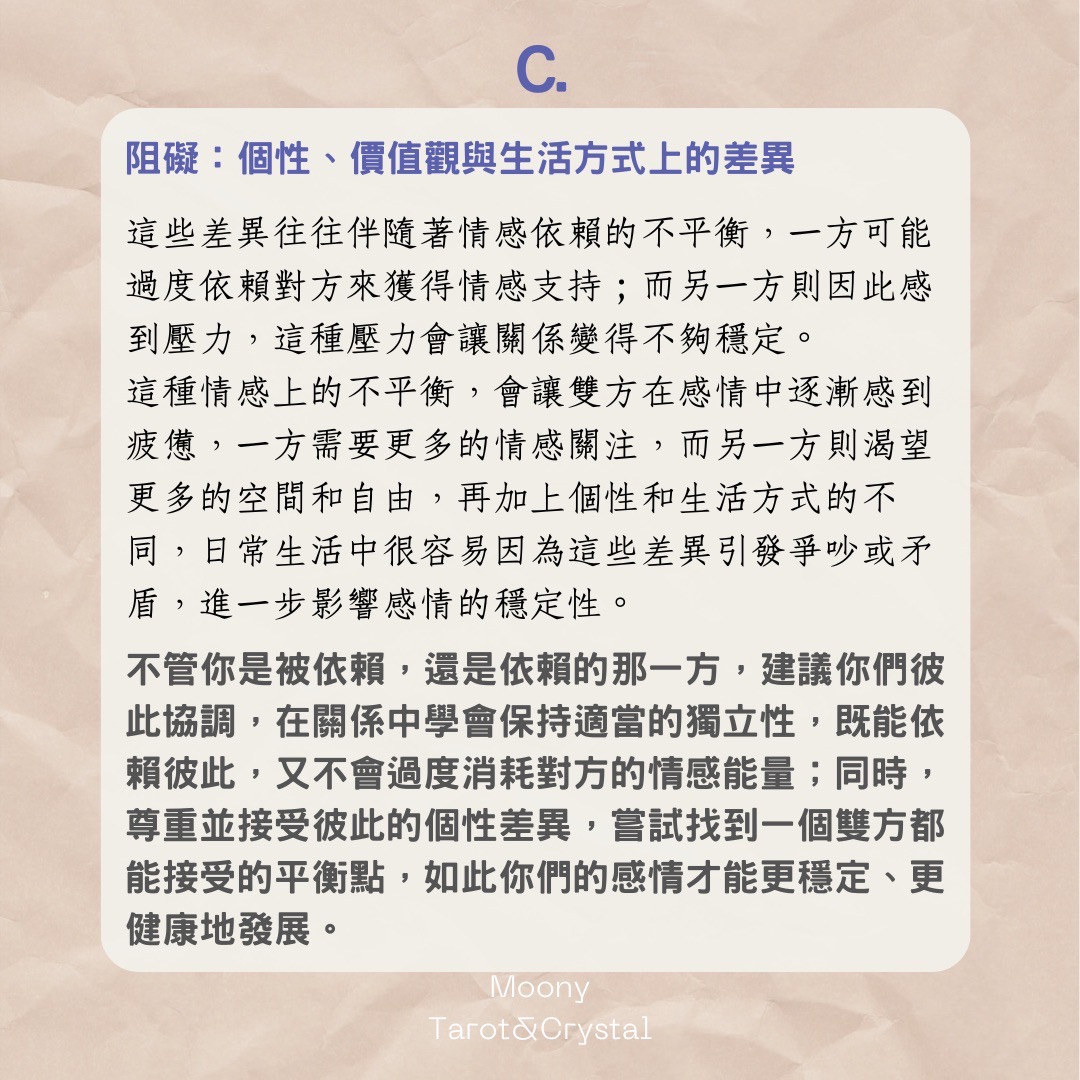 C.

阻礙：個性、價值觀與生活方式上的差異

這些差異往往伴隨著情感依賴的不平衡，一方可能過度依賴對方來獲得情感支持；而另一方則因此感到壓力，這種壓力會讓關係變得不夠穩定。
這種情感上的不平衡，會讓雙方在感情中逐漸感到疲憊，一方需要更多的情感關注，而另一方則渴望更多的空間和自由，再加上個性和生活方式的不同，日常生活中很容易因為這些差異引發爭吵或矛盾，進一步影響感情的穩定性。

不管你是被依賴，還是依賴的那一方，建議你們彼此協調，在關係中學會保持適當的獨立性，既能依賴彼此，又不會過度消耗對方的情感能量；同時，尊重並接受彼此的個性差異，嘗試找到一個雙方都能接受的平衡點，如此你們的感情才能更穩定、更健康地發展。

Moony
Tarot&Crystal